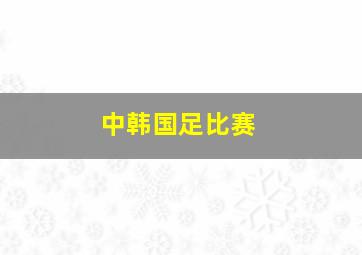 中韩国足比赛